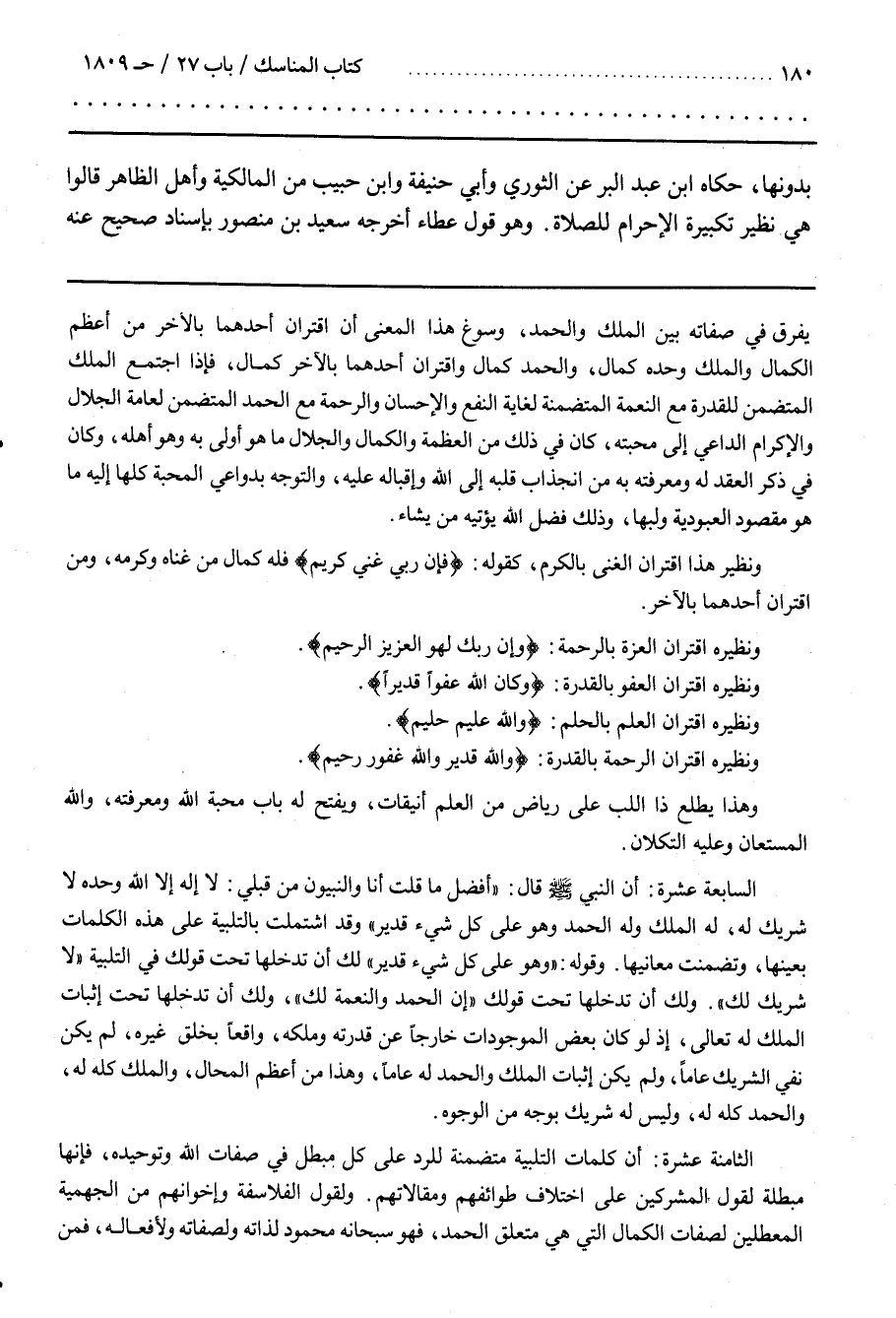 ١٨٠ كتاب المناسك / باب ٢٧ / حـ ١٨٠٩

بدونها، حكاه ابن عبد البر عن الثوري وأبي حنيفة وابن حبيب من المالكية وأهل الظاهر قالوا هي نظير تكبيرة الإحرام للصلاة. وهو قول عطاء أخرجه سعيد بن منصور بإسناد صحيح عنه

يفرق في صفاته بين الملك والحمد، وسوغ هذا المعنى أن اقتران أحدهما بالآخر من أعظم الكمال والملك وحده كمال، والحمد كمال واقتران أحدهما بالآخر كمال، فإذا اجتمع الملك المتضمن للقدرة مع النعمة المتضمنة لغاية النفع والإحسان والرحمة مع الحمد المتضمن لعامة الجلال والإكرام الداعي إلى محبته، كان في ذلك من العظمة والكمال والجلال ما هو أولى به وهو أهله، وكان في ذكر العقد له ومعرفته به من انجذاب قلبه إلى الله وإقباله عليه، والتوجه بدواعي المحبة كلها إليه ما هو مقصود العبودية ولبها، وذلك فضل الله يؤتيه من يشاء.

ونظير هذا اقتران الغنى بالكرم، كقوله: ﴿فإن ربي غني كريم﴾ فله كمال من غناه وكرمه، ومن اقتران أحدهما بالآخر.

ونظيره اقتران العزة بالرحمة: ﴿وإن ربك لهو العزيز الرحيم﴾.
ونظيره اقتران العفو بالقدرة: ﴿وكان الله عفواً قديراً﴾.
ونظيره اقتران العلم بالحلم: ﴿والله عليم حليم﴾.
ونظيره اقتران الرحمة بالقدرة: ﴿والله قدير والله غفور رحيم﴾.

وهذا يطلع ذا اللب على رياض من العلم أنيقات، ويفتح له باب محبة الله ومعرفته، والله المستعان وعليه التكلان.

السابعة عشرة: أن النبي ﷺ قال: «أفضل ما قلت أنا والنبيون من قبلي: لا إله إلا الله وحده لا شريك له، له الملك وله الحمد وهو على كل شيء قدير» وقد اشتملت بالتلبية على هذه الكلمات بعينها، وتضمنت معانيها. وقوله: «وهو على كل شيء قدير» لك أن تدخلها تحت قولك في التلبية «لا شريك لك». ولك أن تدخلها تحت قولك «إن الحمد والنعمة لك»، ولك أن تدخلها تحت إثبات الملك له تعالى، إذ لو كان بعض الموجودات خارجاً عن قدرته وملكه، واقعاً بخلق غيره، لم يكن نفي الشريك عاماً، ولم يكن إثبات الملك والحمد له عاماً، وهذا من أعظم المحال، والملك كله له، والحمد كله له، وليس له شريك بوجه من الوجوه.

الثامنة عشرة: أن كلمات التلبية متضمنة للرد على كل مبطل في صفات الله وتوحيده، فإنها مبطلة لقول المشركين على اختلاف طوائفهم ومقالاتهم. ولقول الفلاسفة وإخوانهم من الجهمية المعطلين لصفات الكمال التي هي متعلق الحمد، فهو سبحانه محمود لذاته ولصفاته ولأفعاله، فمن